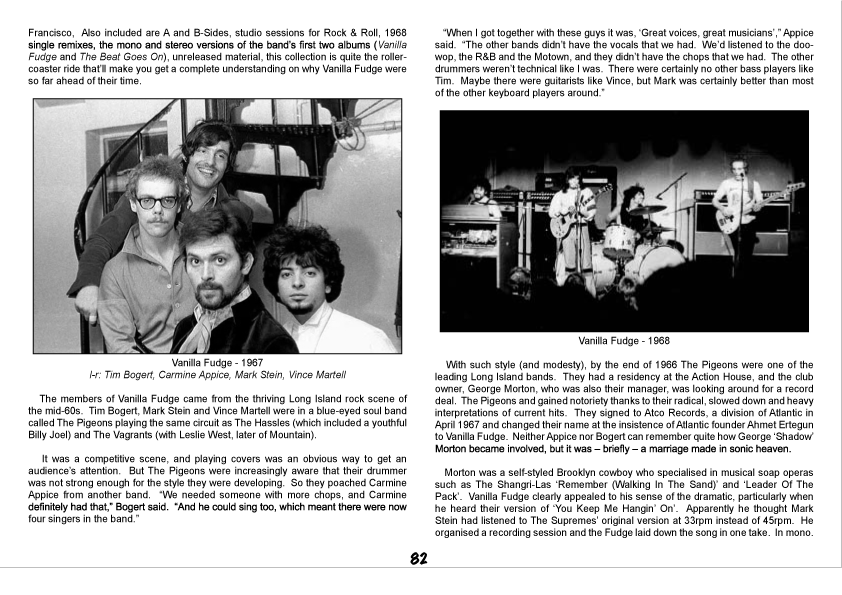 Francisco, Also included are A and B-Sides, studio sessions for Rock & Roll, 1968 single remixes, the mono and stereo versions of the band's first two albums (Vanilla Fudge and The Beat Goes On), unreleased material, this collection is quite the roller-coaster ride that'll make you get a complete understanding on why Vanilla Fudge were so far ahead of their time.

Vanilla Fudge - 1967
l-r: Tim Bogert, Carmine Appice, Mark Stein, Vince Martell

The members of Vanilla Fudge came from the thriving Long Island rock scene of the mid-60s. Tim Bogert, Mark Stein and Vince Martell were in a blue-eyed soul band called The Pigeons playing the same circuit as The Hassles (which included a youthful Billy Joel) and The Vagrants (with Leslie West, later of Mountain).

It was a competitive scene, and playing covers was an obvious way to get an audience's attention. But The Pigeons were increasingly aware that their drummer was not strong enough for the style they were developing. So they poached Carmine Appice from another band. "We needed someone with more chops, and Carmine definitely had that," Bogert said. "And he could sing too, which meant there were now four singers in the band."

"When I got together with these guys it was, 'Great voices, great musicians'," Appice said. "The other bands didn't have the vocals that we had. We'd listened to the doo-wop, the R&B and the Motown, and they didn't have the chops that we had. The other drummers weren't technical like I was. There were certainly no other bass players like Tim. Maybe there were guitarists like Vince, but Mark was certainly better than most of the other keyboard players around."

Vanilla Fudge - 1968

With such style (and modesty), by the end of 1966 The Pigeons were one of the leading Long Island bands. They had a residency at the Action House, and the club owner, George Morton, who was also their manager, was looking around for a record deal. The Pigeons and gained notoriety thanks to their radical, slowed down and heavy interpretations of current hits. They signed to Atco Records, a division of Atlantic in April 1967 and changed their name at the insistence of Atlantic founder Ahmet Ertegun to Vanilla Fudge. Neither Appice nor Bogert can remember quite how George 'Shadow' Morton became involved, but it was – briefly – a marriage made in sonic heaven.

Morton was a self-styled Brooklyn cowboy who specialised in musical soap operas such as The Shangri-Las 'Remember (Walking In The Sand)' and 'Leader Of The Pack'. Vanilla Fudge clearly appealed to his sense of the dramatic, particularly when he heard their version of 'You Keep Me Hangin' On'. Apparently he thought Mark Stein had listened to The Supremes' original version at 33rpm instead of 45rpm. He organised a recording session and the Fudge laid down the song in one take. In mono.

82